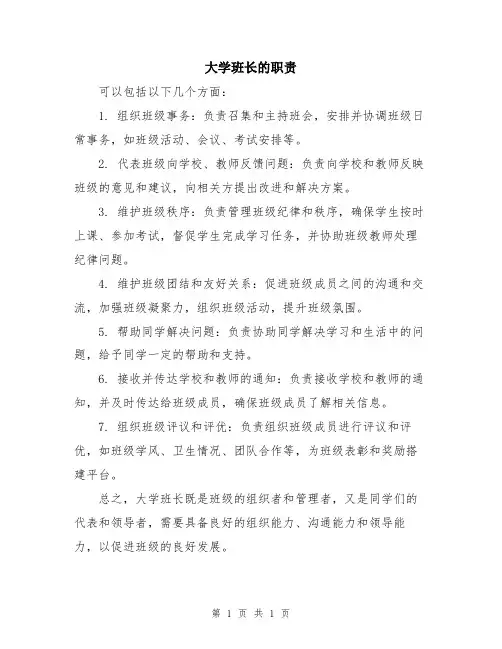 大学班长的职责

可以包括以下几个方面：

1. 组织班级事务：负责召集和主持班会，安排并协调班级日常事务，如班级活动、会议、考试安排等。

2. 代表班级向学校、教师反馈问题：负责向学校和教师反映班级的意见和建议，向相关方提出改进和解决方案。

3. 维护班级秩序：负责管理班级纪律和秩序，确保学生按时上课、参加考试，督促学生完成学习任务，并协助班级教师处理纪律问题。

4. 维护班级团结和友好关系：促进班级成员之间的沟通和交流，加强班级凝聚力，组织班级活动，提升班级氛围。

5. 帮助同学解决问题：负责协助同学解决学习和生活中的问题，给予同学一定的帮助和支持。

6. 接收并传达学校和教师的通知：负责接收学校和教师的通知，并及时传达给班级成员，确保班级成员了解相关信息。

7. 组织班级评议和评优：负责组织班级成员进行评议和评优，如班级学风、卫生情况、团队合作等，为班级表彰和奖励搭建平台。

总之，大学班长既是班级的组织者和管理者，又是同学们的代表和领导者，需要具备良好的组织能力、沟通能力和领导能力，以促进班级的良好发展。

第 1 页 共 1 页